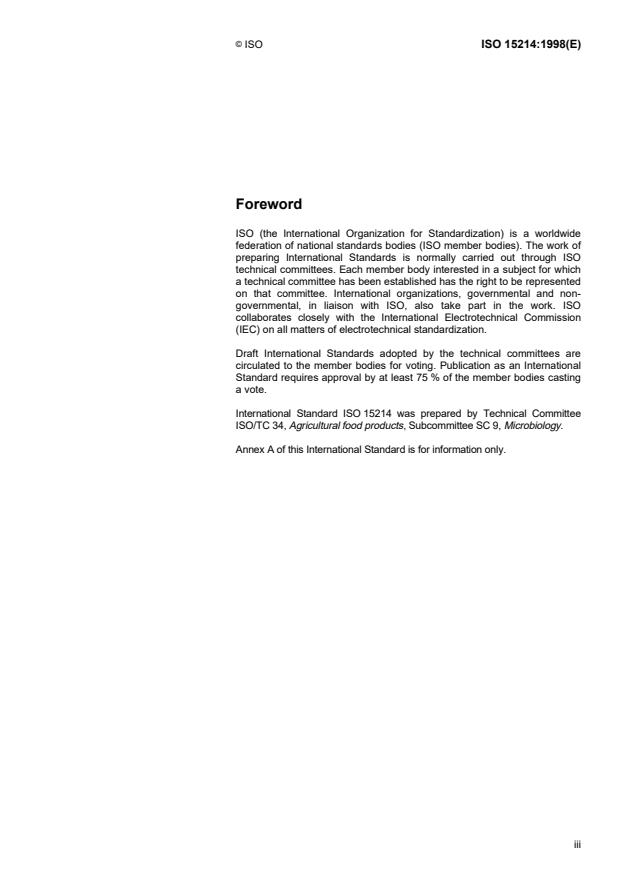 © ISO

ISO 15214:1998(E)

Foreword

ISO (the International Organization for Standardization) is a worldwide federation of national standards bodies (ISO member bodies). The work of preparing International Standards is normally carried out through ISO technical committees. Each member body interested in a subject for which a technical committee has been established has the right to be represented on that committee. International organizations, governmental and non-governmental, in liaison with ISO, also take part in the work. ISO collaborates closely with the International Electrotechnical Commission (IEC) on all matters of electrotechnical standardization.

Draft International Standards adopted by the technical committees are circulated to the member bodies for voting. Publication as an International Standard requires approval by at least 75 % of the member bodies casting a vote.

International Standard ISO 15214 was prepared by Technical Committee ISO/TC 34, Agricultural food products, Subcommittee SC 9, Microbiology.

Annex A of this International Standard is for information only.

iii